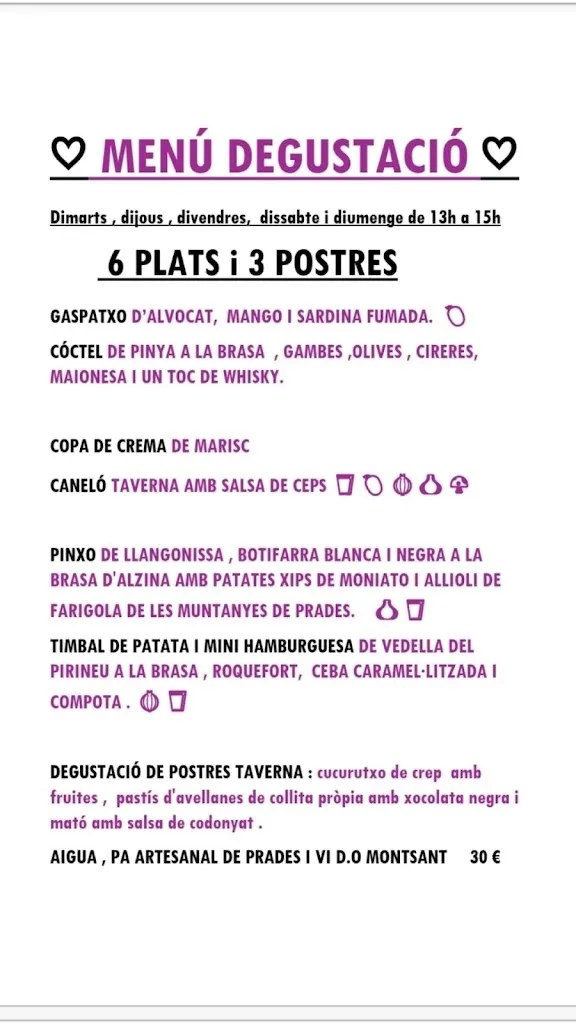 ♡ MENÚ DEGUSTACIÓ ♡

Dimarts , dijous , divendres, dissabte i diumenge de 13h a 15h

6 PLATS i 3 POSTRES

GASPATXO D'ALVOCAT, MANGO I SARDINA FUMADA.

CÓCTEL DE PINYA A LA BRASA , GAMBES ,OLIVES , CIRERES, MAIONESA I UN TOC DE WHISKY.

COPA DE CREMA DE MARISC

CANELÓ TAVERNA AMB SALSA DE CEPS

PINXO DE LLANGONISSA , BOTIFARRA BLANCA I NEGRA A LA BRASA D'ALZINA AMB PATATES XIPS DE MONIATO I ALLIOLI DE FARIGOLA DE LES MUNTANYES DE PRADES.

TIMBAL DE PATATA I MINI HAMBURGUESA DE VEDELLA DEL PIRINEU A LA BRASA , ROQUEFORT, CEBA CARAMEL·LITZADA I COMPOTA .

DEGUSTACIÓ DE POSTRES TAVERNA : cucurutxo de crep amb fruites , pastís d'avellanes de collita pròpia amb xocolata negra i mató amb salsa de codonyat .

AIGUA , PA ARTESANAL DE PRADES I VI D.O MONTSANT 30 €